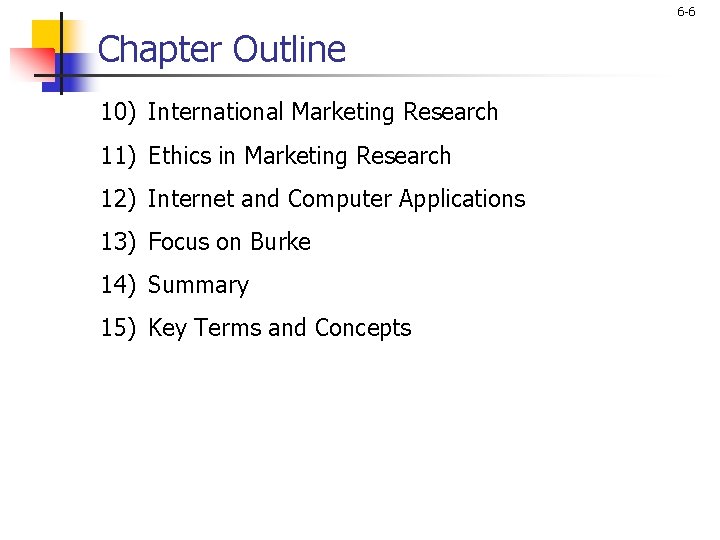 6-6

Chapter Outline

10) International Marketing Research

11) Ethics in Marketing Research

12) Internet and Computer Applications

13) Focus on Burke

14) Summary

15) Key Terms and Concepts